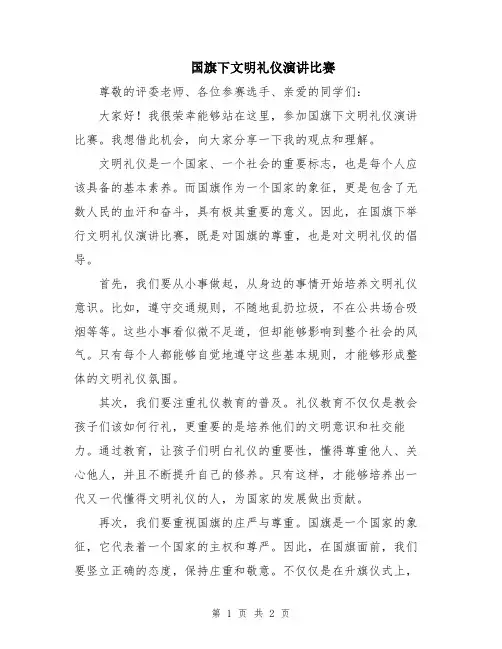 国旗下文明礼仪演讲比赛

尊敬的评委老师、各位参赛选手、亲爱的同学们：

大家好！我很荣幸能够站在这里，参加国旗下文明礼仪演讲比赛。我想借此机会，向大家分享一下我的观点和理解。

文明礼仪是一个国家、一个社会的重要标志，也是每个人应该具备的基本素养。而国旗作为一个国家的象征，更是包含了无数人民的血汗和奋斗，具有极其重要的意义。因此，在国旗下举行文明礼仪演讲比赛，既是对国旗的尊重，也是对文明礼仪的倡导。

首先，我们要从小事做起，从身边的事情开始培养文明礼仪意识。比如，遵守交通规则，不随地乱扔垃圾，不在公共场合吸烟等等。这些小事看似微不足道，但却能够影响到整个社会的风气。只有每个人都能够自觉地遵守这些基本规则，才能够形成整体的文明礼仪氛围。

其次，我们要注重礼仪教育的普及。礼仪教育不仅仅是教会孩子们该如何行礼，更重要的是培养他们的文明意识和社交能力。通过教育，让孩子们明白礼仪的重要性，懂得尊重他人、关心他人，并且不断提升自己的修养。只有这样，才能够培养出一代又一代懂得文明礼仪的人，为国家的发展做出贡献。

再次，我们要重视国旗的庄严与尊重。国旗是一个国家的象征，它代表着一个国家的主权和尊严。因此，在国旗面前，我们要竖立正确的态度，保持庄重和敬意。不仅仅是在升旗仪式上，

第 1 页 共 2 页